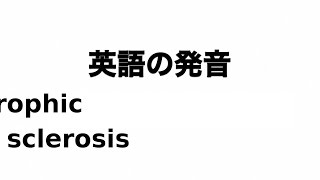 英語の発音

rophic
sclerosis